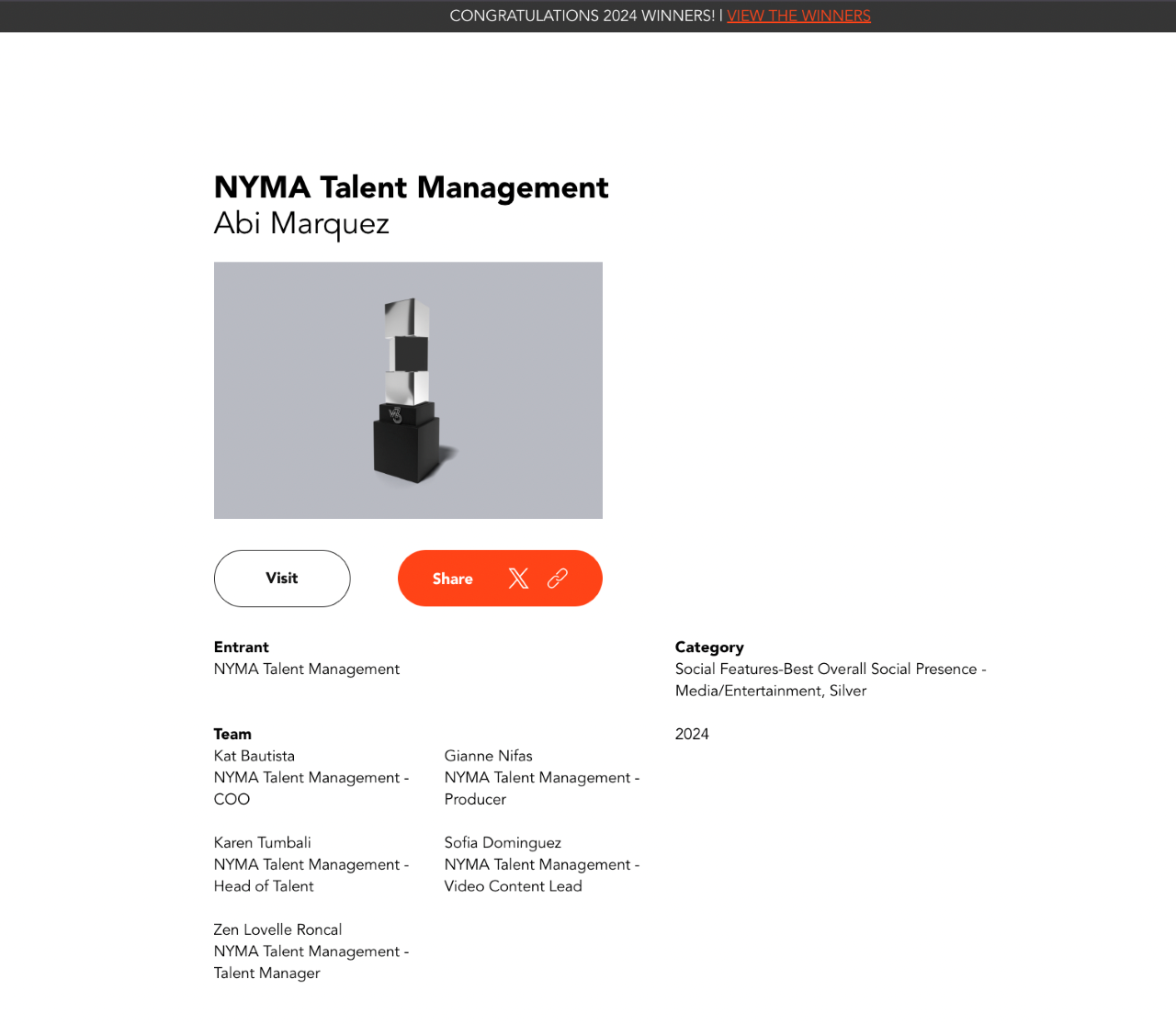 CONGRATULATIONS 2024 WINNERS! | VIEW THE WINNERS

NYMA Talent Management
Abi Marquez

Visit

Share

Entrant
NYMA Talent Management

Team
Kat Bautista
NYMA Talent Management - COO

Karen Tumbali
NYMA Talent Management - Head of Talent

Zen Lovelle Roncal
NYMA Talent Management - Talent Manager

Gianne Nifas
NYMA Talent Management - Producer

Sofia Dominguez
NYMA Talent Management - Video Content Lead

Category
Social Features-Best Overall Social Presence - Media/Entertainment, Silver

2024